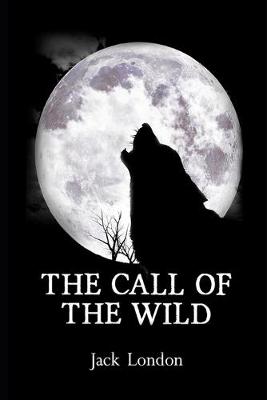 THE CALL OF THE WILD

Jack London